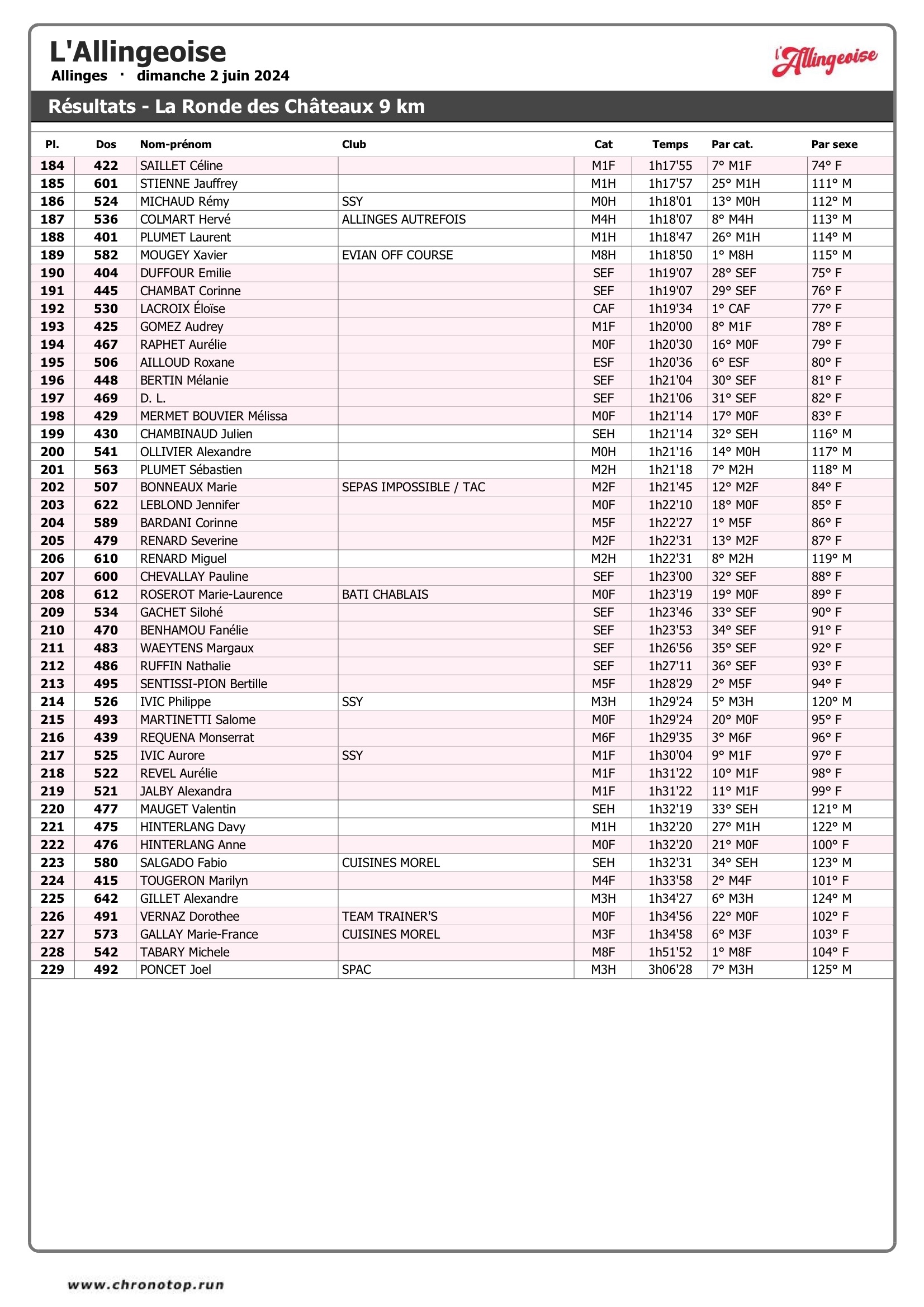 L'Allingeoise
Allinges · dimanche 2 juin 2024

l'Allingeoise

Résultats - La Ronde des Châteaux 9 km

| Pl. | Dos | Nom-prénom | Club | Cat | Temps | Par cat. | Par sexe |
|---|---|---|---|---|---|---|---|
| 184 | 422 | SAILLET Céline | | M1F | 1h17'55 | 7° M1F | 74° F |
| 185 | 601 | STIENNE Jauffrey | | M1H | 1h17'57 | 25° M1H | 111° M |
| 186 | 524 | MICHAUD Rémy | SSY | M0H | 1h18'01 | 13° M0H | 112° M |
| 187 | 536 | COLMART Hervé | ALLINGES AUTREFOIS | M4H | 1h18'07 | 8° M4H | 113° M |
| 188 | 401 | PLUMET Laurent | | M1H | 1h18'47 | 26° M1H | 114° M |
| 189 | 582 | MOUGEY Xavier | EVIAN OFF COURSE | M8H | 1h18'50 | 1° M8H | 115° M |
| 190 | 404 | DUFFOUR Emilie | | SEF | 1h19'07 | 28° SEF | 75° F |
| 191 | 445 | CHAMBAT Corinne | | SEF | 1h19'07 | 29° SEF | 76° F |
| 192 | 530 | LACROIX Éloïse | | CAF | 1h19'34 | 1° CAF | 77° F |
| 193 | 425 | GOMEZ Audrey | | M1F | 1h20'00 | 8° M1F | 78° F |
| 194 | 467 | RAPHET Aurélie | | M0F | 1h20'30 | 16° M0F | 79° F |
| 195 | 506 | AILLOUD Roxane | | ESF | 1h20'36 | 6° ESF | 80° F |
| 196 | 448 | BERTIN Mélanie | | SEF | 1h21'04 | 30° SEF | 81° F |
| 197 | 469 | D. L. | | SEF | 1h21'06 | 31° SEF | 82° F |
| 198 | 429 | MERMET BOUVIER Mélissa | | M0F | 1h21'14 | 17° M0F | 83° F |
| 199 | 430 | CHAMBINAUD Julien | | SEH | 1h21'14 | 32° SEH | 116° M |
| 200 | 541 | OLLIVIER Alexandre | | M0H | 1h21'16 | 14° M0H | 117° M |
| 201 | 563 | PLUMET Sébastien | | M2H | 1h21'18 | 7° M2H | 118° M |
| 202 | 507 | BONNEAUX Marie | SEPAS IMPOSSIBLE / TAC | M2F | 1h21'45 | 12° M2F | 84° F |
| 203 | 622 | LEBLOND Jennifer | | M0F | 1h22'10 | 18° M0F | 85° F |
| 204 | 589 | BARDANI Corinne | | M5F | 1h22'27 | 1° M5F | 86° F |
| 205 | 479 | RENARD Severine | | M2F | 1h22'31 | 13° M2F | 87° F |
| 206 | 610 | RENARD Miguel | | M2H | 1h22'31 | 8° M2H | 119° M |
| 207 | 600 | CHEVALLAY Pauline | | SEF | 1h23'00 | 32° SEF | 88° F |
| 208 | 612 | ROSEROT Marie-Laurence | BATI CHABLAIS | M0F | 1h23'19 | 19° M0F | 89° F |
| 209 | 534 | GACHET Silohé | | SEF | 1h23'46 | 33° SEF | 90° F |
| 210 | 470 | BENHAMOU Fanélie | | SEF | 1h23'53 | 34° SEF | 91° F |
| 211 | 483 | WAEYTENS Margaux | | SEF | 1h26'56 | 35° SEF | 92° F |
| 212 | 486 | RUFFIN Nathalie | | SEF | 1h27'11 | 36° SEF | 93° F |
| 213 | 495 | SENTISSI-PION Bertille | | M5F | 1h28'29 | 2° M5F | 94° F |
| 214 | 526 | IVIC Philippe | SSY | M3H | 1h29'24 | 5° M3H | 120° M |
| 215 | 493 | MARTINETTI Salome | | M0F | 1h29'24 | 20° M0F | 95° F |
| 216 | 439 | REQUENA Monserrat | | M6F | 1h29'35 | 3° M6F | 96° F |
| 217 | 525 | IVIC Aurore | SSY | M1F | 1h30'04 | 9° M1F | 97° F |
| 218 | 522 | REVEL Aurélie | | M1F | 1h31'22 | 10° M1F | 98° F |
| 219 | 521 | JALBY Alexandra | | M1F | 1h31'22 | 11° M1F | 99° F |
| 220 | 477 | MAUGET Valentin | | SEH | 1h32'19 | 33° SEH | 121° M |
| 221 | 475 | HINTERLANG Davy | | M1H | 1h32'20 | 27° M1H | 122° M |
| 222 | 476 | HINTERLANG Anne | | M0F | 1h32'20 | 21° M0F | 100° F |
| 223 | 580 | SALGADO Fabio | CUISINES MOREL | SEH | 1h32'31 | 34° SEH | 123° M |
| 224 | 415 | TOUGERON Marilyn | | M4F | 1h33'58 | 2° M4F | 101° F |
| 225 | 642 | GILLET Alexandre | | M3H | 1h34'27 | 6° M3H | 124° M |
| 226 | 491 | VERNAZ Dorothee | TEAM TRAINER'S | M0F | 1h34'56 | 22° M0F | 102° F |
| 227 | 573 | GALLAY Marie-France | CUISINES MOREL | M3F | 1h34'58 | 6° M3F | 103° F |
| 228 | 542 | TABARY Michele | | M8F | 1h51'52 | 1° M8F | 104° F |
| 229 | 492 | PONCET Joel | SPAC | M3H | 3h06'28 | 7° M3H | 125° M |

www.chronotop.run